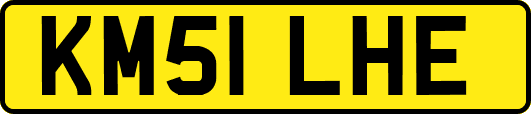 KM51 LHE